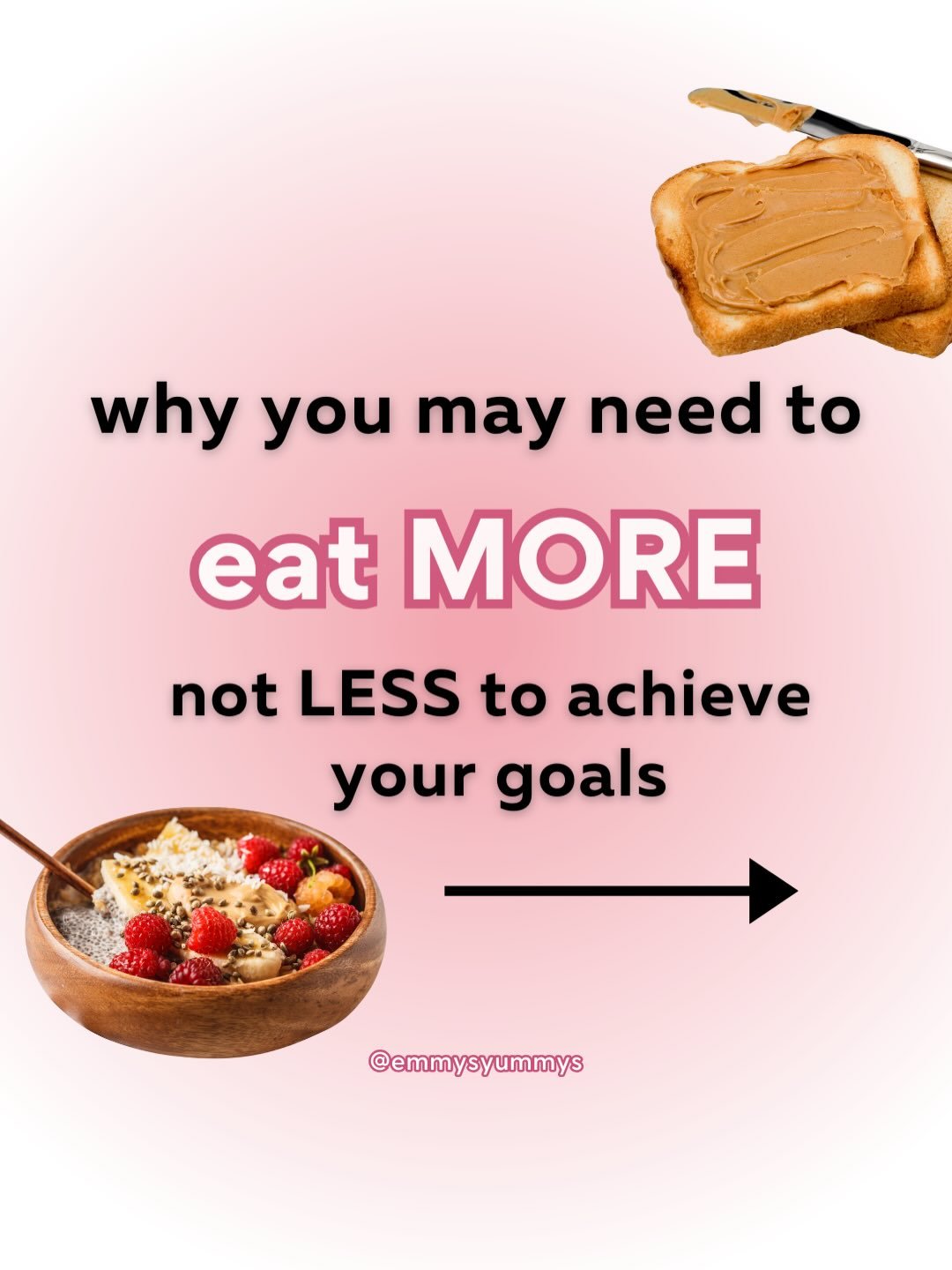 why you may need to

eat MORE

not LESS to achieve your goals

@emmysyummys